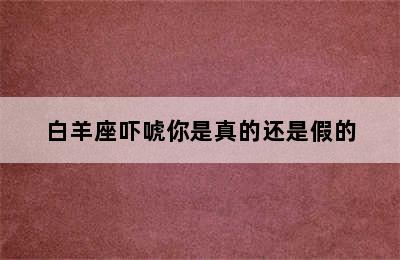 白羊座吓唬你是真的还是假的